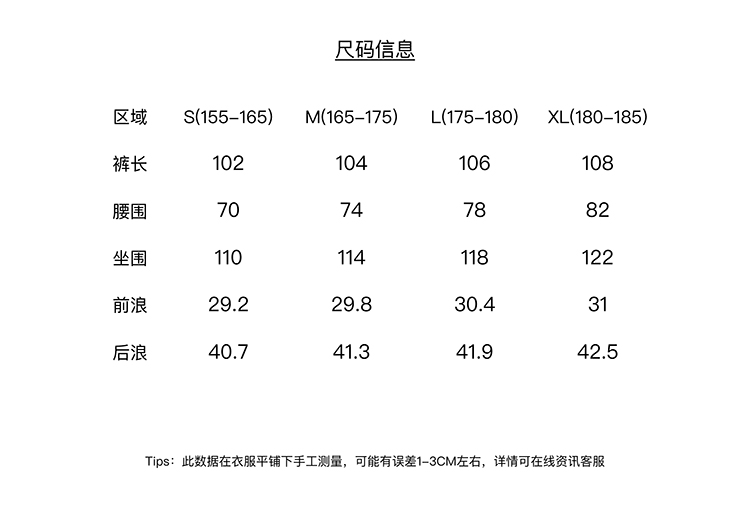 尺码信息

| 区域 | S(155-165) | M(165-175) | L(175-180) | XL(180-185) |
|---|---|---|---|---|
| 裤长 | 102 | 104 | 106 | 108 |
| 腰围 | 70 | 74 | 78 | 82 |
| 坐围 | 110 | 114 | 118 | 122 |
| 前浪 | 29.2 | 29.8 | 30.4 | 31 |
| 后浪 | 40.7 | 41.3 | 41.9 | 42.5 |

Tips：此数据在衣服平铺下手工测量，可能有误差1-3CM左右，详情可在线资讯客服